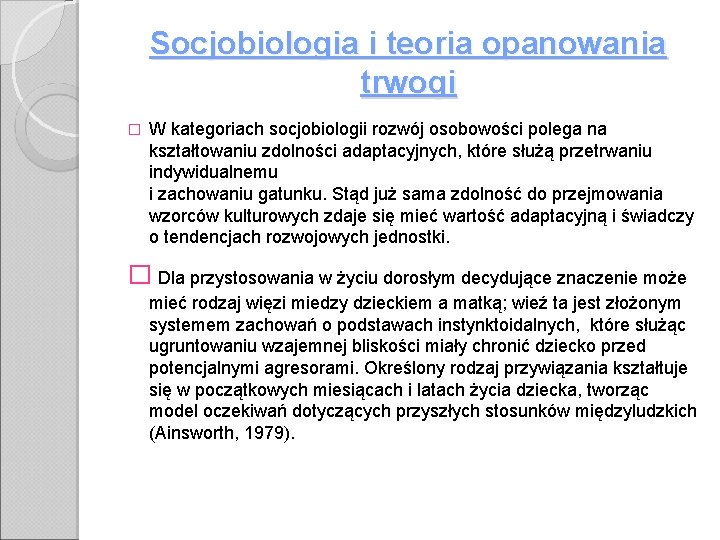 Socjobiologia i teoria opanowania trwogi

□ W kategoriach socjobiologii rozwój osobowości polega na kształtowaniu zdolności adaptacyjnych, które służą przetrwaniu indywidualnemu
i zachowaniu gatunku. Stąd już sama zdolność do przejmowania wzorców kulturowych zdaje się mieć wartość adaptacyjną i świadczy o tendencjach rozwojowych jednostki.

□ Dla przystosowania w życiu dorosłym decydujące znaczenie może mieć rodzaj więzi miedzy dzieckiem a matką; wieź ta jest złożonym systemem zachowań o podstawach instynktoidalnych, które służąc ugruntowaniu wzajemnej bliskości miały chronić dziecko przed potencjalnymi agresorami. Określony rodzaj przywiązania kształtuje się w początkowych miesiącach i latach życia dziecka, tworząc model oczekiwań dotyczących przyszłych stosunków międzyludzkich (Ainsworth, 1979).